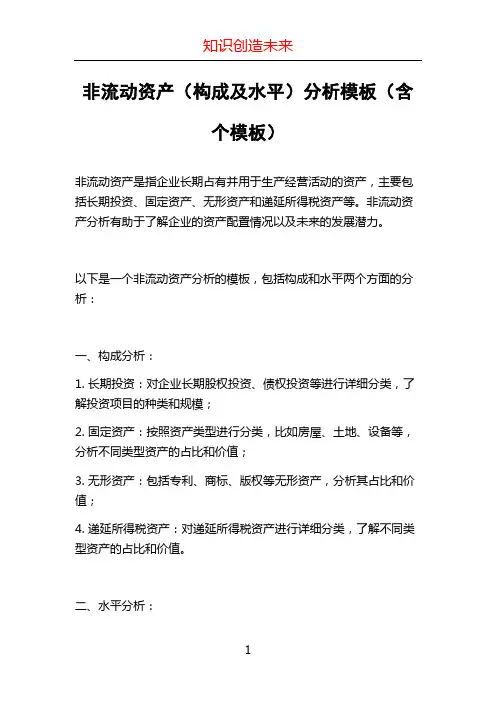 知识创造未来

非流动资产（构成及水平）分析模板（含个模板）

非流动资产是指企业长期占有并用于生产经营活动的资产，主要包括长期投资、固定资产、无形资产和递延所得税资产等。非流动资产分析有助于了解企业的资产配置情况以及未来的发展潜力。

以下是一个非流动资产分析的模板，包括构成和水平两个方面的分析：

一、构成分析：

1. 长期投资：对企业长期股权投资、债权投资等进行详细分类，了解投资项目的种类和规模；

2. 固定资产：按照资产类型进行分类，比如房屋、土地、设备等，分析不同类型资产的占比和价值；

3. 无形资产：包括专利、商标、版权等无形资产，分析其占比和价值；

4. 递延所得税资产：对递延所得税资产进行详细分类，了解不同类型资产的占比和价值。

二、水平分析：

1